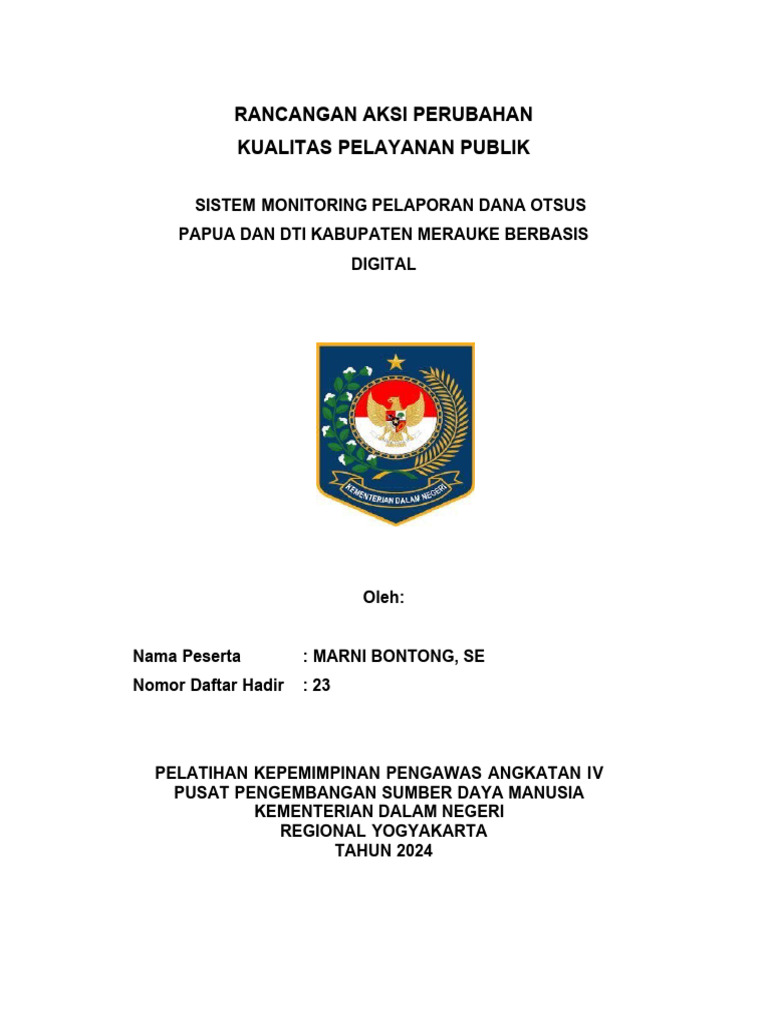 RANCANGAN AKSI PERUBAHAN
KUALITAS PELAYANAN PUBLIK

SISTEM MONITORING PELAPORAN DANA OTSUS PAPUA DAN DTI KABUPATEN MERAUKE BERBASIS DIGITAL

KEMENTERIAN DALAM NEGERI

Oleh:

Nama Peserta : MARNI BONTONG, SE
Nomor Daftar Hadir : 23

PELATIHAN KEPEMIMPINAN PENGAWAS ANGKATAN IV
PUSAT PENGEMBANGAN SUMBER DAYA MANUSIA
KEMENTERIAN DALAM NEGERI
REGIONAL YOGYAKARTA
TAHUN 2024